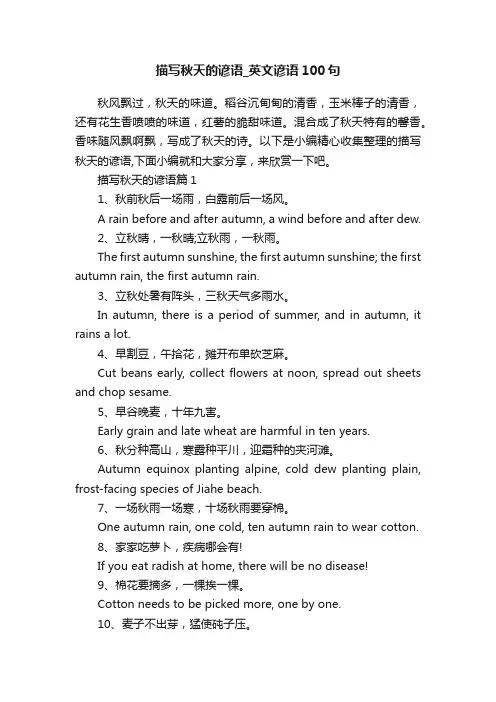 描写秋天的谚语_英文谚语100句

秋风飘过，秋天的味道。稻谷沉甸甸的清香，玉米棒子的清香，还有花生香喷喷的味道，红薯的脆甜味道。混合成了秋天特有的馨香。香味随风飘啊飘，写成了秋天的诗。以下是小编精心收集整理的描写秋天的谚语,下面小编就和大家分享，来欣赏一下吧。

描写秋天的谚语篇1

1、秋前秋后一场雨，白露前后一场风。

A rain before and after autumn, a wind before and after dew.

2、立秋晴，一秋晴;立秋雨，一秋雨。

The first autumn sunshine, the first autumn sunshine; the first autumn rain, the first autumn rain.

3、立秋处暑有阵头，三秋天气多雨水。

In autumn, there is a period of summer, and in autumn, it rains a lot.

4、早割豆，午拾花，摊开布单砍芝麻。

Cut beans early, collect flowers at noon, spread out sheets and chop sesame.

5、早谷晚麦，十年九害。

Early grain and late wheat are harmful in ten years.

6、秋分种高山，寒露种平川，迎霜种的夹河滩。

Autumn equinox planting alpine, cold dew planting plain, frost-facing species of Jiahe beach.

7、一场秋雨一场寒，十场秋雨要穿棉。

One autumn rain, one cold, ten autumn rain to wear cotton.

8、家家吃萝卜，疾病哪会有!

If you eat radish at home, there will be no disease!

9、棉花要摘多，一棵挨一棵。

Cotton needs to be picked more, one by one.

10、麦子不出芽，猛使砘子压。